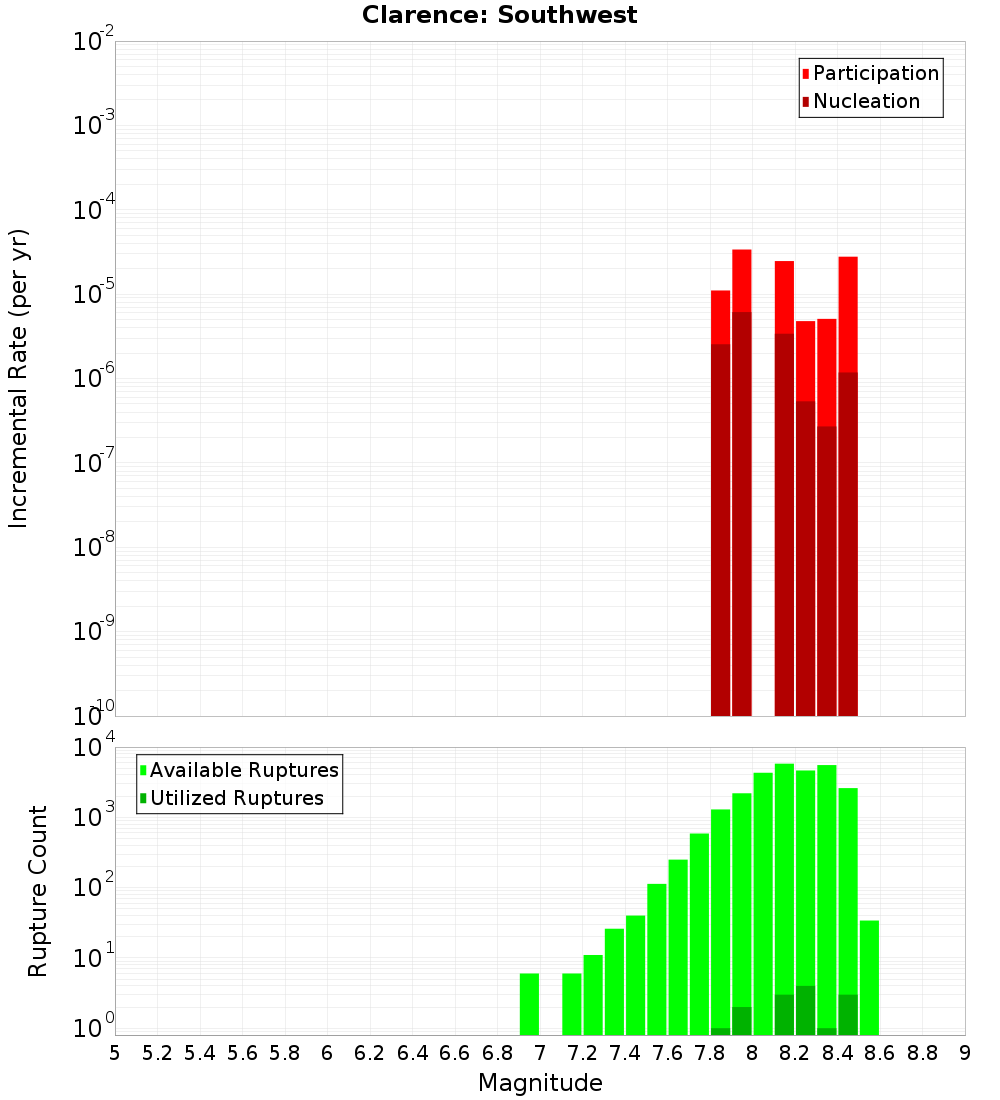 Clarence: Southwest

Participation
Nucleation

Incremental Rate (per yr)

$10^{-2}$
$10^{-3}$
$10^{-4}$
$10^{-5}$
$10^{-6}$
$10^{-7}$
$10^{-8}$
$10^{-9}$
$10^{-10}$

Available Ruptures
Utilized Ruptures

Rupture Count

$10^{4}$
$10^{3}$
$10^{2}$
$10^{1}$
$10^{0}$

5 5.2 5.4 5.6 5.8 6 6.2 6.4 6.6 6.8 7 7.2 7.4 7.6 7.8 8 8.2 8.4 8.6 8.8 9

Magnitude